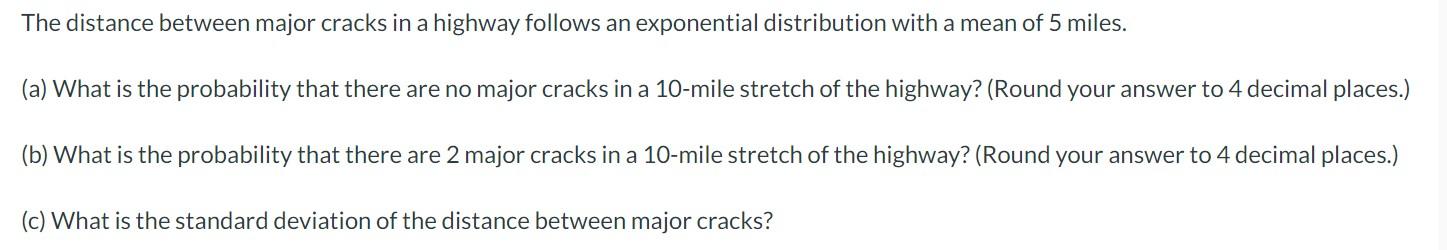 The distance between major cracks in a highway follows an exponential distribution with a mean of 5 miles.

(a) What is the probability that there are no major cracks in a 10-mile stretch of the highway? (Round your answer to 4 decimal places.)

(b) What is the probability that there are 2 major cracks in a 10-mile stretch of the highway? (Round your answer to 4 decimal places.)

(c) What is the standard deviation of the distance between major cracks?